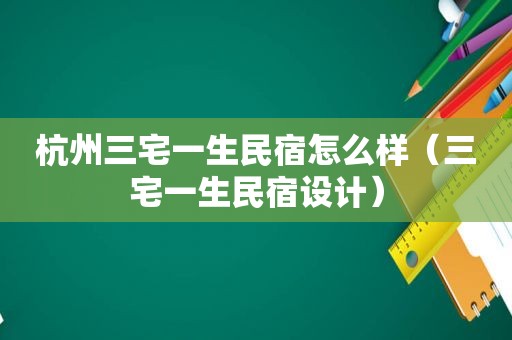 杭州三宅一生民宿怎么样（三宅一生民宿设计）